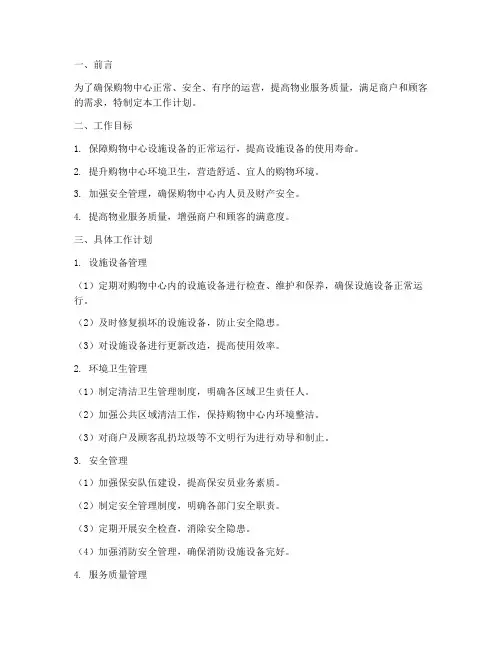 一、前言

为了确保购物中心正常、安全、有序的运营，提高物业服务质量，满足商户和顾客的需求，特制定本工作计划。

二、工作目标

1. 保障购物中心设施设备的正常运行，提高设施设备的使用寿命。

2. 提升购物中心环境卫生，营造舒适、宜人的购物环境。

3. 加强安全管理，确保购物中心内人员及财产安全。

4. 提高物业服务质量，增强商户和顾客的满意度。

三、具体工作计划

1. 设施设备管理

（1）定期对购物中心内的设施设备进行检查、维护和保养，确保设施设备正常运行。

（2）及时修复损坏的设施设备，防止安全隐患。

（3）对设施设备进行更新改造，提高使用效率。

2. 环境卫生管理

（1）制定清洁卫生管理制度，明确各区域卫生责任人。

（2）加强公共区域清洁工作，保持购物中心内环境整洁。

（3）对商户及顾客乱扔垃圾等不文明行为进行劝导和制止。

3. 安全管理

（1）加强保安队伍建设，提高保安员业务素质。

（2）制定安全管理制度，明确各部门安全职责。

（3）定期开展安全检查，消除安全隐患。

（4）加强消防安全管理，确保消防设施设备完好。

4. 服务质量管理